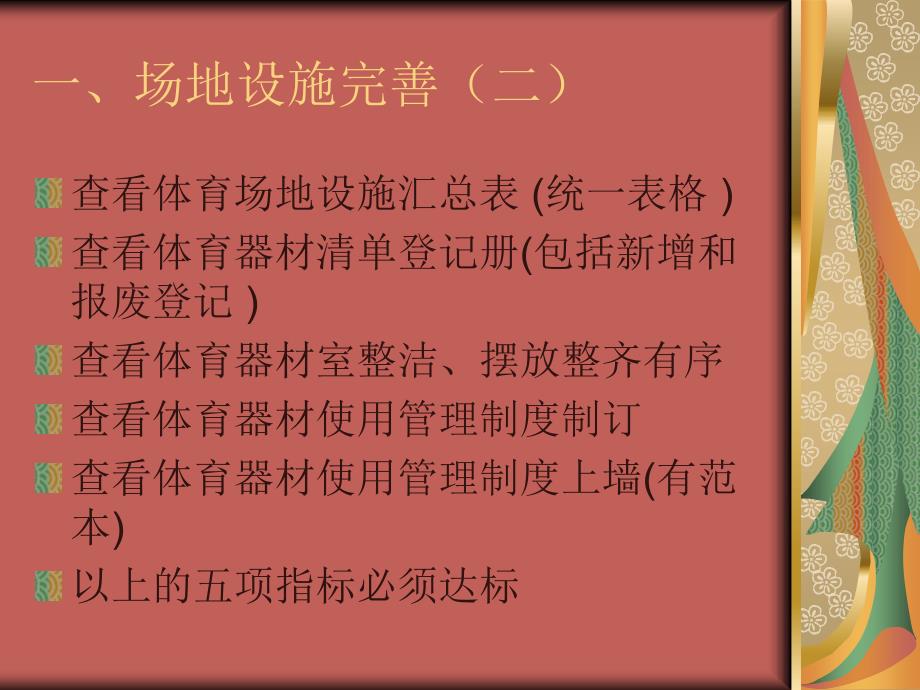 一、场地设施完善（二）

查看体育场地设施汇总表 (统一表格 )

查看体育器材清单登记册(包括新增和报废登记 )

查看体育器材室整洁、摆放整齐有序

查看体育器材使用管理制度制订

查看体育器材使用管理制度上墙(有范本)

以上的五项指标必须达标